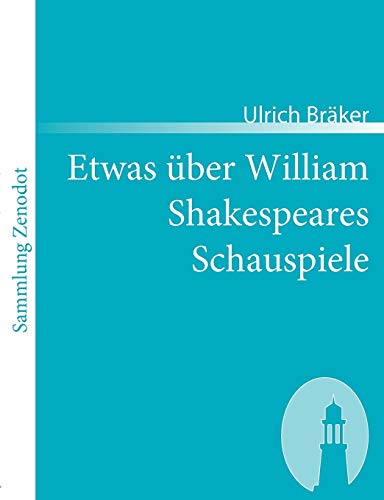 Sammlung Zenodot

Ulrich Bräker

Etwas über William Shakespeares Schauspiele